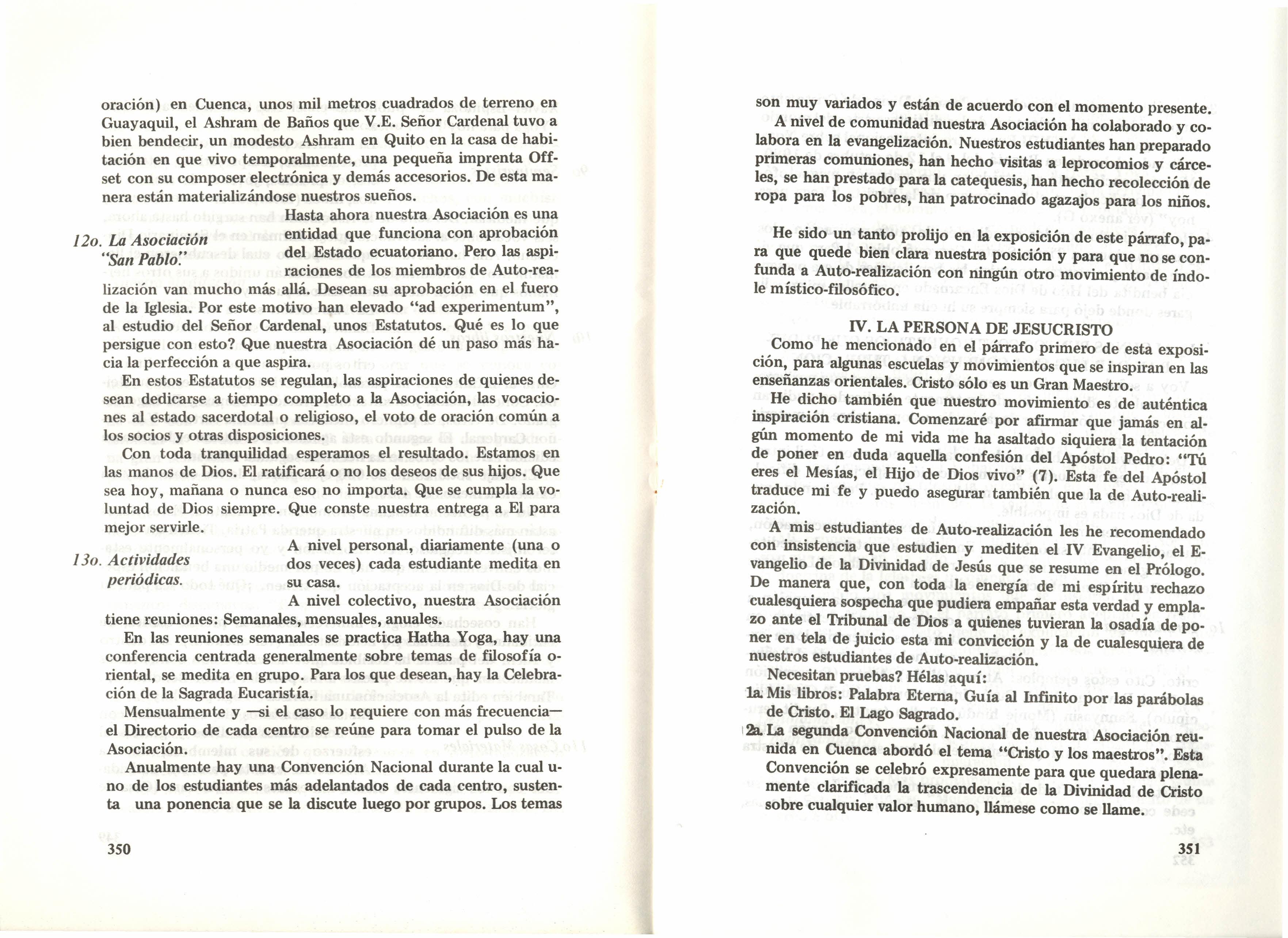 oración) en Cuenca, unos mil metros cuadrados de terreno en Guayaquil, el Ashram de Baños que V.E. Señor Cardenal tuvo a bien bendecir, un modesto Ashram en Quito en la casa de habitación en que vivo temporalmente, una pequeña imprenta Offset con su composer electrónica y demás accesorios. De esta manera están materializándose nuestros sueños.

12o. La Asociación "San Pablo."

Hasta ahora nuestra Asociación es una entidad que funciona con aprobación del Estado ecuatoriano. Pero las aspiraciones de los miembros de Auto-realización van mucho más allá. Desean su aprobación en el fuero de la Iglesia. Por este motivo han elevado "ad experimentum", al estudio del Señor Cardenal, unos Estatutos. Qué es lo que persigue con esto? Que nuestra Asociación dé un paso más hacia la perfección a que aspira.

En estos Estatutos se regulan, las aspiraciones de quienes desean dedicarse a tiempo completo a la Asociación, las vocaciones al estado sacerdotal o religioso, el voto de oración común a los socios y otras disposiciones.

Con toda tranquilidad esperamos el resultado. Estamos en las manos de Dios. El ratificará o no los deseos de sus hijos. Que sea hoy, mañana o nunca eso no importa. Que se cumpla la voluntad de Dios siempre. Que conste nuestra entrega a El para mejor servirle.

13o. Actividades periódicas.

A nivel personal, diariamente (una o dos veces) cada estudiante medita en su casa.

A nivel colectivo, nuestra Asociación tiene reuniones: Semanales, mensuales, anuales.

En las reuniones semanales se practica Hatha Yoga, hay una conferencia centrada generalmente sobre temas de filosofía oriental, se medita en grupo. Para los que desean, hay la Celebración de la Sagrada Eucaristía.

Mensualmente y —si el caso lo requiere con más frecuencia— el Directorio de cada centro se reúne para tomar el pulso de la Asociación.

Anualmente hay una Convención Nacional durante la cual uno de los estudiantes más adelantados de cada centro, sustenta una ponencia que se la discute luego por grupos. Los temas

350

son muy variados y están de acuerdo con el momento presente.

A nivel de comunidad nuestra Asociación ha colaborado y colabora en la evangelización. Nuestros estudiantes han preparado primeras comuniones, han hecho visitas a leprocomios y cárceles, se han prestado para la catequesis, han hecho recolección de ropa para los pobres, han patrocinado agazajos para los niños.

He sido un tanto prolijo en la exposición de este párrafo, para que quede bien clara nuestra posición y para que no se confunda a Auto-realización con ningún otro movimiento de índole místico-filosófico.

IV. LA PERSONA DE JESUCRISTO

Como he mencionado en el párrafo primero de esta exposición, para algunas escuelas y movimientos que se inspiran en las enseñanzas orientales. Cristo sólo es un Gran Maestro.

He dicho también que nuestro movimiento es de auténtica inspiración cristiana. Comenzaré por afirmar que jamás en algún momento de mi vida me ha asaltado siquiera la tentación de poner en duda aquella confesión del Apóstol Pedro: "Tú eres el Mesías, el Hijo de Dios vivo" (7). Esta fe del Apóstol traduce mi fe y puedo asegurar también que la de Auto-realización.

A mis estudiantes de Auto-realización les he recomendado con insistencia que estudien y mediten el IV Evangelio, el Evangelio de la Divinidad de Jesús que se resume en el Prólogo. De manera que, con toda la energía de mi espíritu rechazo cualesquiera sospecha que pudiera empañar esta verdad y emplazo ante el Tribunal de Dios a quienes tuvieran la osadía de poner en tela de juicio esta mi convicción y la de cualesquiera de nuestros estudiantes de Auto-realización.

Necesitan pruebas? Hélas aquí:

1a. Mis libros: Palabra Eterna, Guía al Infinito por las parábolas de Cristo. El Lago Sagrado.

2a. La segunda Convención Nacional de nuestra Asociación reunida en Cuenca abordó el tema "Cristo y los maestros". Esta Convención se celebró expresamente para que quedara plenamente clarificada la trascendencia de la Divinidad de Cristo sobre cualquier valor humano, llámese como se llame.

351